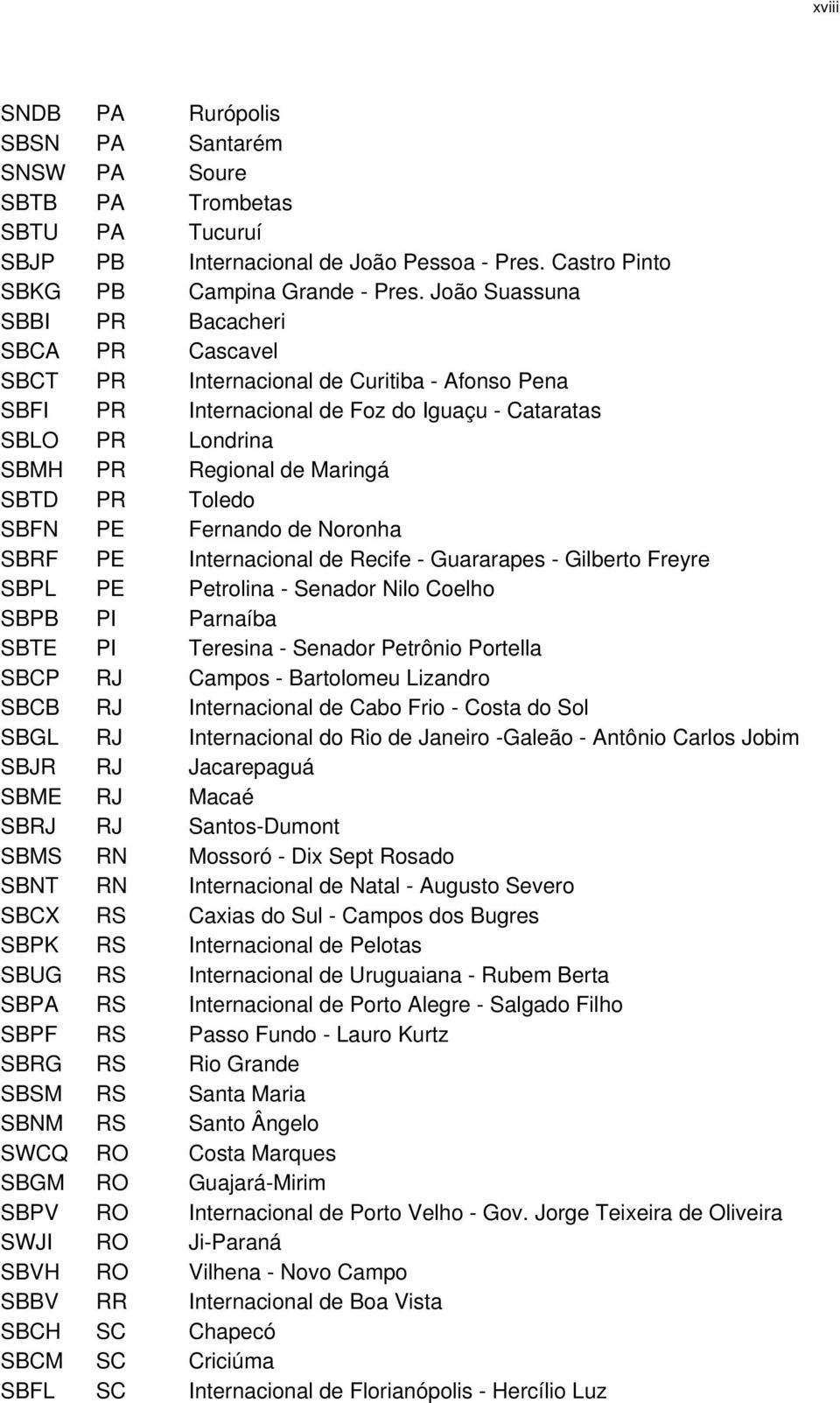 xviii

| | | |
|---|---|---|
| SNDB | PA | Rurópolis |
| SBSN | PA | Santarém |
| SNSW | PA | Soure |
| SBTB | PA | Trombetas |
| SBTU | PA | Tucuruí |
| SBJP | PB | Internacional de João Pessoa - Pres. Castro Pinto |
| SBKG | PB | Campina Grande - Pres. João Suassuna |
| SBBI | PR | Bacacheri |
| SBCA | PR | Cascavel |
| SBCT | PR | Internacional de Curitiba - Afonso Pena |
| SBFI | PR | Internacional de Foz do Iguaçu - Cataratas |
| SBLO | PR | Londrina |
| SBMH | PR | Regional de Maringá |
| SBTD | PR | Toledo |
| SBFN | PE | Fernando de Noronha |
| SBRF | PE | Internacional de Recife - Guararapes - Gilberto Freyre |
| SBPL | PE | Petrolina - Senador Nilo Coelho |
| SBPB | PI | Parnaíba |
| SBTE | PI | Teresina - Senador Petrônio Portella |
| SBCP | RJ | Campos - Bartolomeu Lizandro |
| SBCB | RJ | Internacional de Cabo Frio - Costa do Sol |
| SBGL | RJ | Internacional do Rio de Janeiro -Galeão - Antônio Carlos Jobim |
| SBJR | RJ | Jacarepaguá |
| SBME | RJ | Macaé |
| SBRJ | RJ | Santos-Dumont |
| SBMS | RN | Mossoró - Dix Sept Rosado |
| SBNT | RN | Internacional de Natal - Augusto Severo |
| SBCX | RS | Caxias do Sul - Campos dos Bugres |
| SBPK | RS | Internacional de Pelotas |
| SBUG | RS | Internacional de Uruguaiana - Rubem Berta |
| SBPA | RS | Internacional de Porto Alegre - Salgado Filho |
| SBPF | RS | Passo Fundo - Lauro Kurtz |
| SBRG | RS | Rio Grande |
| SBSM | RS | Santa Maria |
| SBNM | RS | Santo Ângelo |
| SWCQ | RO | Costa Marques |
| SBGM | RO | Guajará-Mirim |
| SBPV | RO | Internacional de Porto Velho - Gov. Jorge Teixeira de Oliveira |
| SWJI | RO | Ji-Paraná |
| SBVH | RO | Vilhena - Novo Campo |
| SBBV | RR | Internacional de Boa Vista |
| SBCH | SC | Chapecó |
| SBCM | SC | Criciúma |
| SBFL | SC | Internacional de Florianópolis - Hercílio Luz |